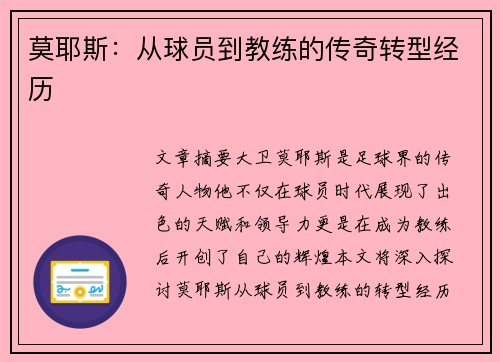 莫耶斯：从球员到教练的传奇转型经历

文章摘要大卫莫耶斯是足球界的传奇人物他不仅在球员时代展现了出色的天赋和领导力更是在成为教练后开创了自己的辉煌本文将深入探讨莫耶斯从球员到教练的转型经历